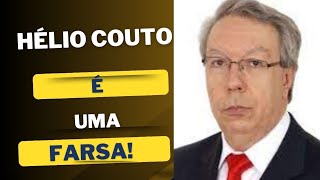 HÉLIO COUTO

É

UMA

FARSA!